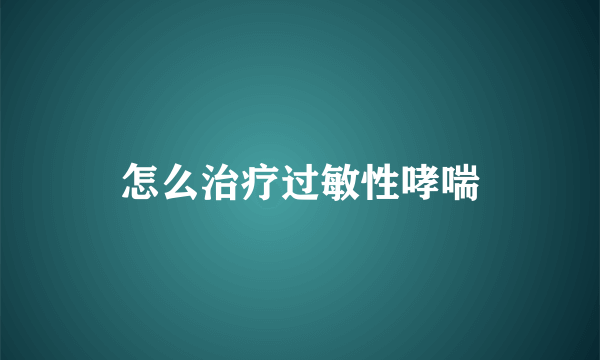 怎么治疗过敏性哮喘